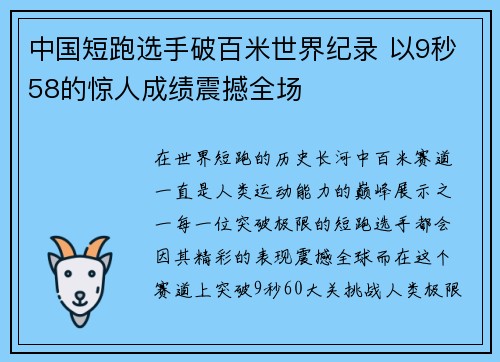 中国短跑选手破百米世界纪录 以9秒58的惊人成绩震撼全场

在世界短跑的历史长河中百米赛道一直是人类运动能力的巅峰展示之一每一位突破极限的短跑选手都会因其精彩的表现震撼全球而在这个赛道上突破9秒60大关挑战人类极限